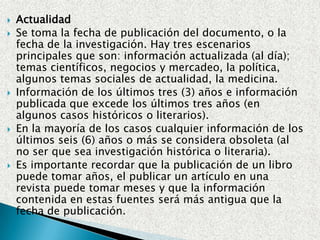 Actualidad

Se toma la fecha de publicación del documento, o la fecha de la investigación. Hay tres escenarios principales que son: información actualizada (al día); temas científicos, negocios y mercadeo, la política, algunos temas sociales de actualidad, la medicina.

Información de los últimos tres (3) años e información publicada que excede los últimos tres años (en algunos casos históricos o literarios).

En la mayoría de los casos cualquier información de los últimos seis (6) años o más se considera obsoleta (al no ser que sea investigación histórica o literaria).

Es importante recordar que la publicación de un libro puede tomar años, el publicar un artículo en una revista puede tomar meses y que la información contenida en estas fuentes será más antigua que la fecha de publicación.